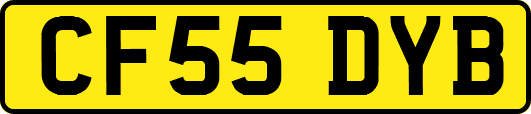 CF55 DYB